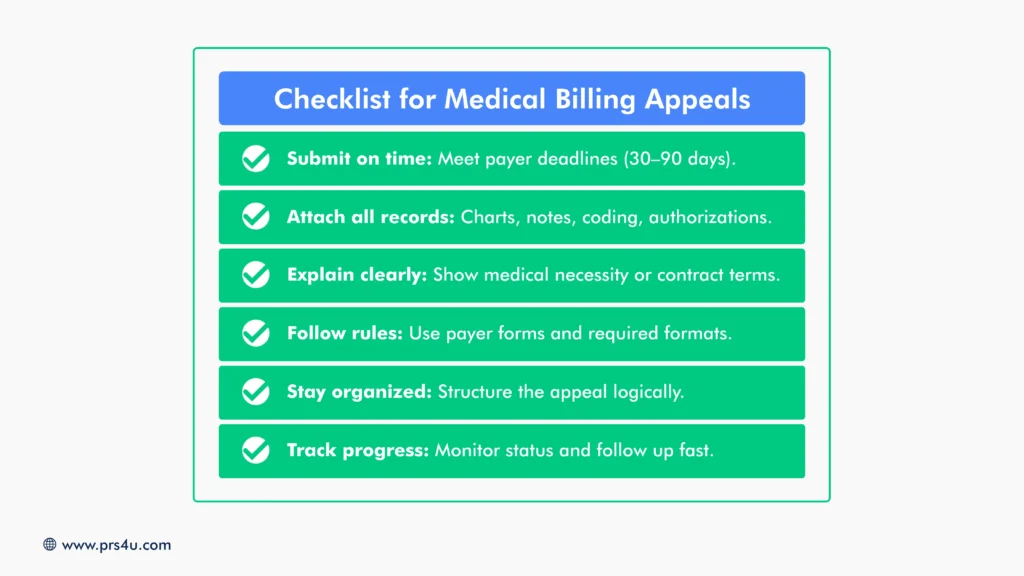 Checklist for Medical Billing Appeals

Submit on time: Meet payer deadlines (30–90 days).

Attach all records: Charts, notes, coding, authorizations.

Explain clearly: Show medical necessity or contract terms.

Follow rules: Use payer forms and required formats.

Stay organized: Structure the appeal logically.

Track progress: Monitor status and follow up fast.

www.prs4u.com